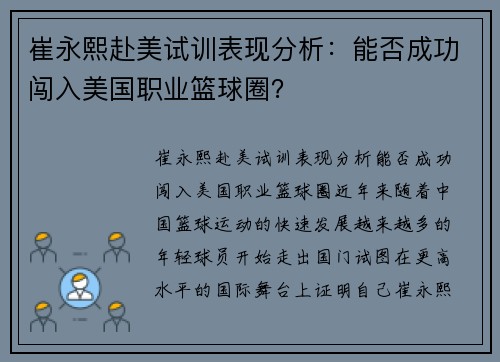 崔永熙赴美试训表现分析：能否成功闯入美国职业篮球圈？

崔永熙赴美试训表现分析能否成功闯入美国职业篮球圈近年来随着中国篮球运动的快速发展越来越多的年轻球员开始走出国门试图在更高水平的国际舞台上证明自己崔永熙